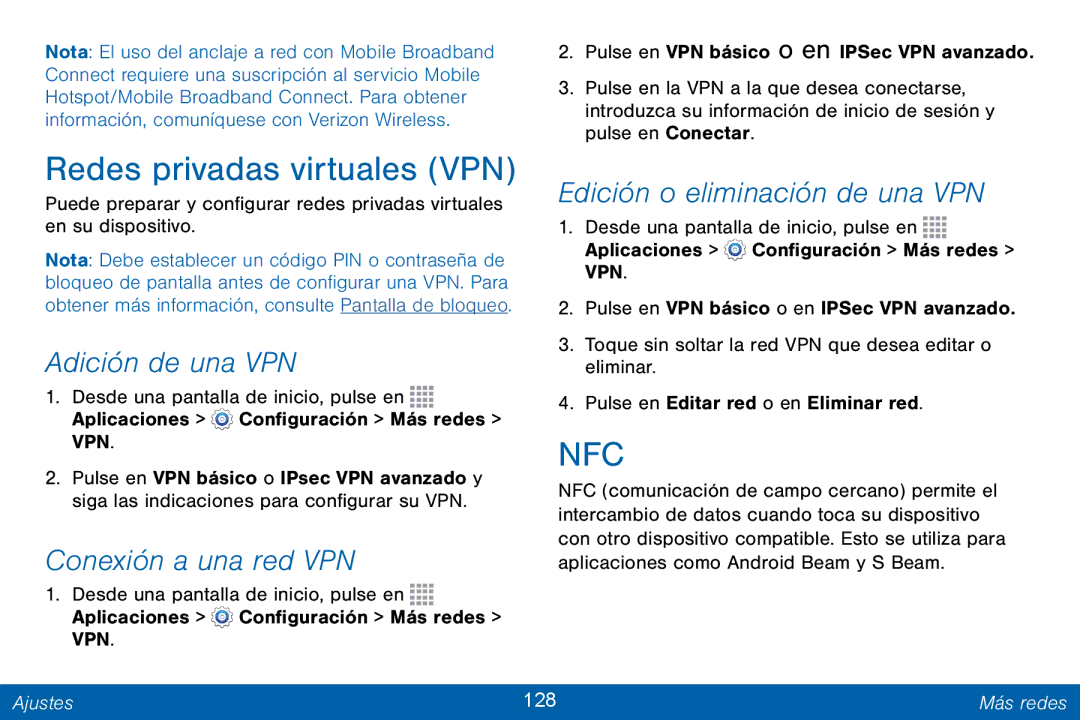 Nota: El uso del anclaje a red con Mobile Broadband Connect requiere una suscripción al servicio Mobile Hotspot/Mobile Broadband Connect. Para obtener información, comuníquese con Verizon Wireless.

Redes privadas virtuales (VPN)

Puede preparar y configurar redes privadas virtuales en su dispositivo.

Nota: Debe establecer un código PIN o contraseña de bloqueo de pantalla antes de configurar una VPN. Para obtener más información, consulte Pantalla de bloqueo.

Adición de una VPN

1. Desde una pantalla de inicio, pulse en Aplicaciones > Configuración > Más redes > VPN.

2. Pulse en VPN básico o IPsec VPN avanzado y siga las indicaciones para configurar su VPN.

Conexión a una red VPN

1. Desde una pantalla de inicio, pulse en Aplicaciones > Configuración > Más redes > VPN.

2. Pulse en VPN básico o en IPSec VPN avanzado.

3. Pulse en la VPN a la que desea conectarse, introduzca su información de inicio de sesión y pulse en Conectar.

Edición o eliminación de una VPN

1. Desde una pantalla de inicio, pulse en Aplicaciones > Configuración > Más redes > VPN.

2. Pulse en VPN básico o en IPSec VPN avanzado.

3. Toque sin soltar la red VPN que desea editar o eliminar.

4. Pulse en Editar red o en Eliminar red.

NFC

NFC (comunicación de campo cercano) permite el intercambio de datos cuando toca su dispositivo con otro dispositivo compatible. Esto se utiliza para aplicaciones como Android Beam y S Beam.

Ajustes 128 Más redes